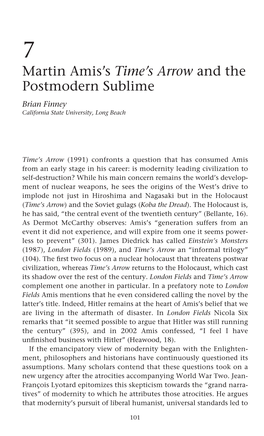 7

Martin Amis's Time's Arrow and the Postmodern Sublime

Brian Finney
California State University, Long Beach

Time's Arrow (1991) confronts a question that has consumed Amis from an early stage in his career: is modernity leading civilization to self-destruction? While his main concern remains the world's development of nuclear weapons, he sees the origins of the West's drive to implode not just in Hiroshima and Nagasaki but in the Holocaust (Time's Arrow) and the Soviet gulags (Koba the Dread). The Holocaust is, he has said, "the central event of the twentieth century" (Bellante, 16). As Dermot McCarthy observes: Amis's "generation suffers from an event it did not experience, and will expire from one it seems powerless to prevent" (301). James Diedrick has called Einstein's Monsters (1987), London Fields (1989), and Time's Arrow an "informal trilogy" (104). The first two focus on a nuclear holocaust that threatens postwar civilization, whereas Time's Arrow returns to the Holocaust, which cast its shadow over the rest of the century. London Fields and Time's Arrow complement one another in particular. In a prefatory note to London Fields Amis mentions that he even considered calling the novel by the latter's title. Indeed, Hitler remains at the heart of Amis's belief that we are living in the aftermath of disaster. In London Fields Nicola Six remarks that "it seemed possible to argue that Hitler was still running the century" (395), and in 2002 Amis confessed, "I feel I have unfinished business with Hitler" (Heawood, 18).

If the emancipatory view of modernity began with the Enlightenment, philosophers and historians have continuously questioned its assumptions. Many scholars contend that these questions took on a new urgency after the atrocities accompanying World War Two. Jean-François Lyotard epitomizes this skepticism towards the "grand narratives" of modernity to which he attributes those atrocities. He argues that modernity's pursuit of liberal humanist, universal standards led to

101